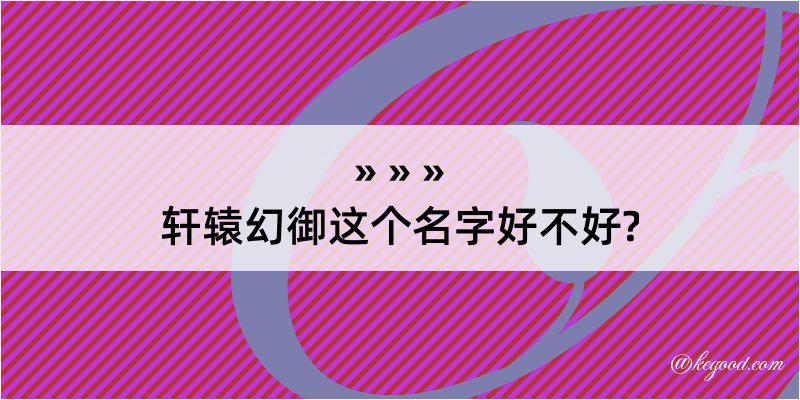 » » »
轩辕幻御这个名字好不好?

@kegood.com